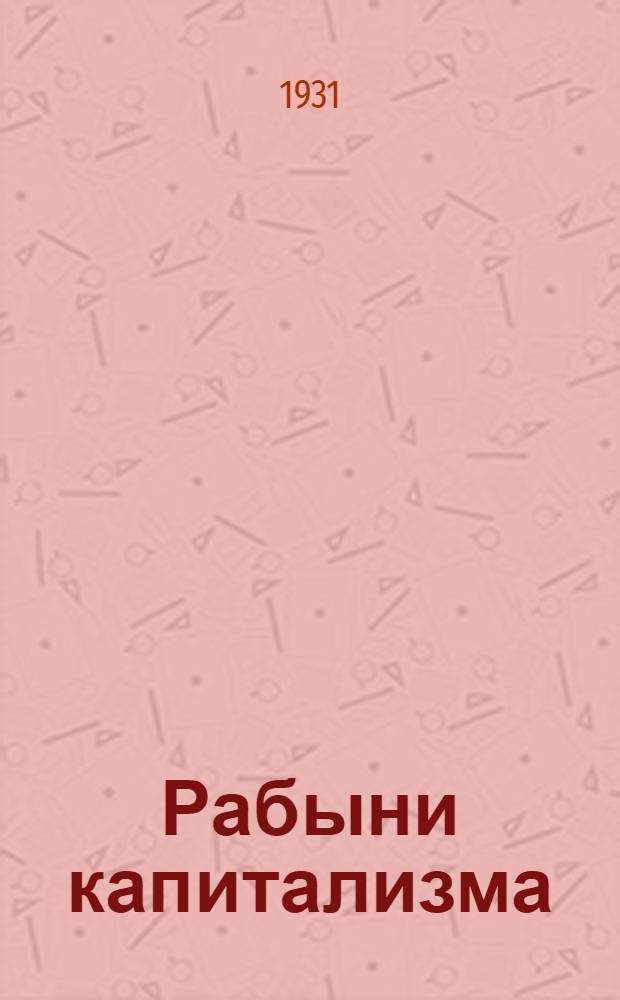 1931

Рабыни капитализма